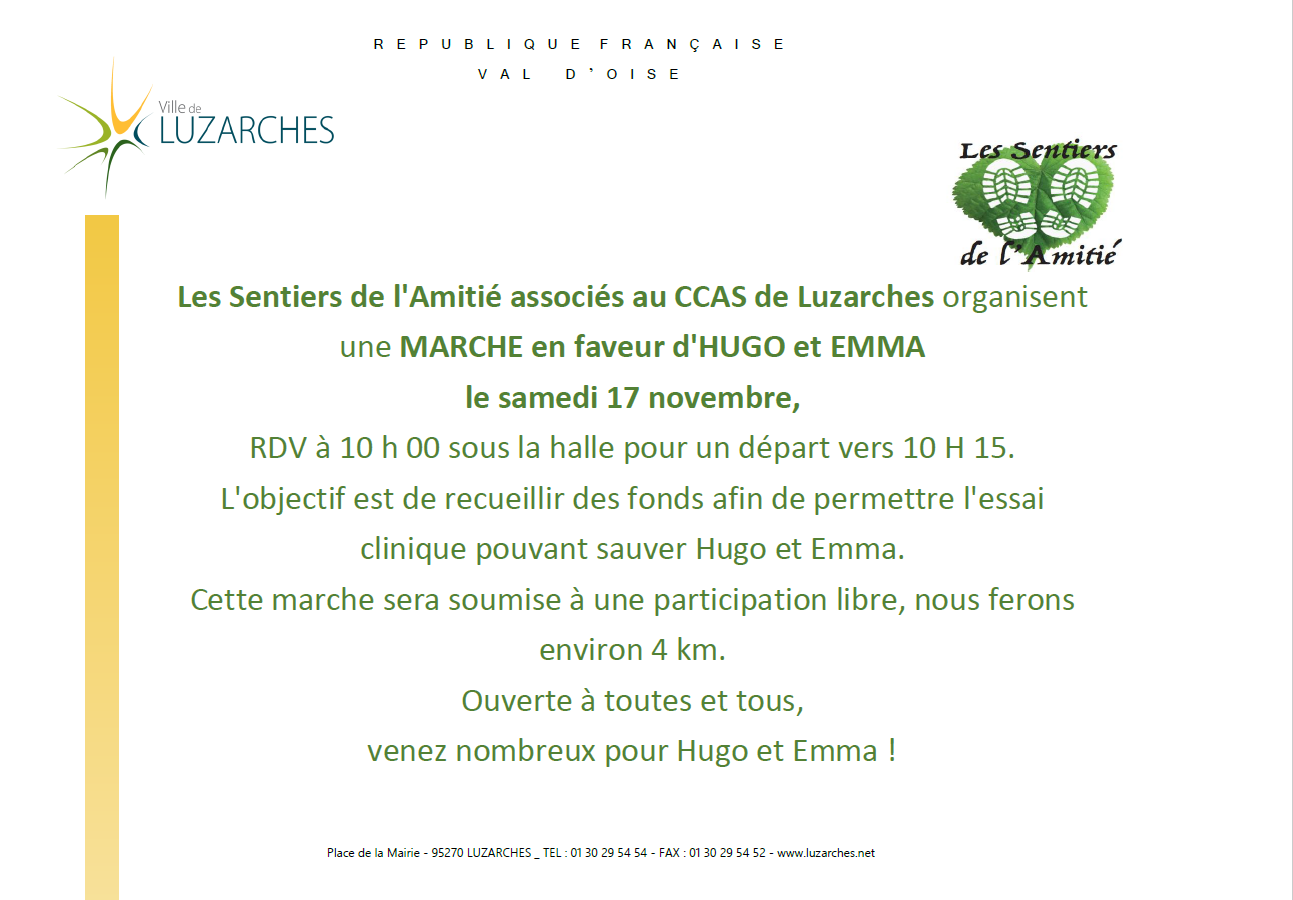 REPUBLIQUE FRANÇAISE

VAL D'OISE

Ville de LUZARCHES

Les Sentiers de l'Amitié

Les Sentiers de l'Amitié associés au CCAS de Luzarches organisent une MARCHE en faveur d'HUGO et EMMA le samedi 17 novembre,

RDV à 10 h 00 sous la halle pour un départ vers 10 H 15.

L'objectif est de recueillir des fonds afin de permettre l'essai clinique pouvant sauver Hugo et Emma.

Cette marche sera soumise à une participation libre, nous ferons environ 4 km.

Ouverte à toutes et tous,

venez nombreux pour Hugo et Emma !

Place de la Mairie - 95270 LUZARCHES _ TEL : 01 30 29 54 54 - FAX : 01 30 29 54 52 - www.luzarches.net